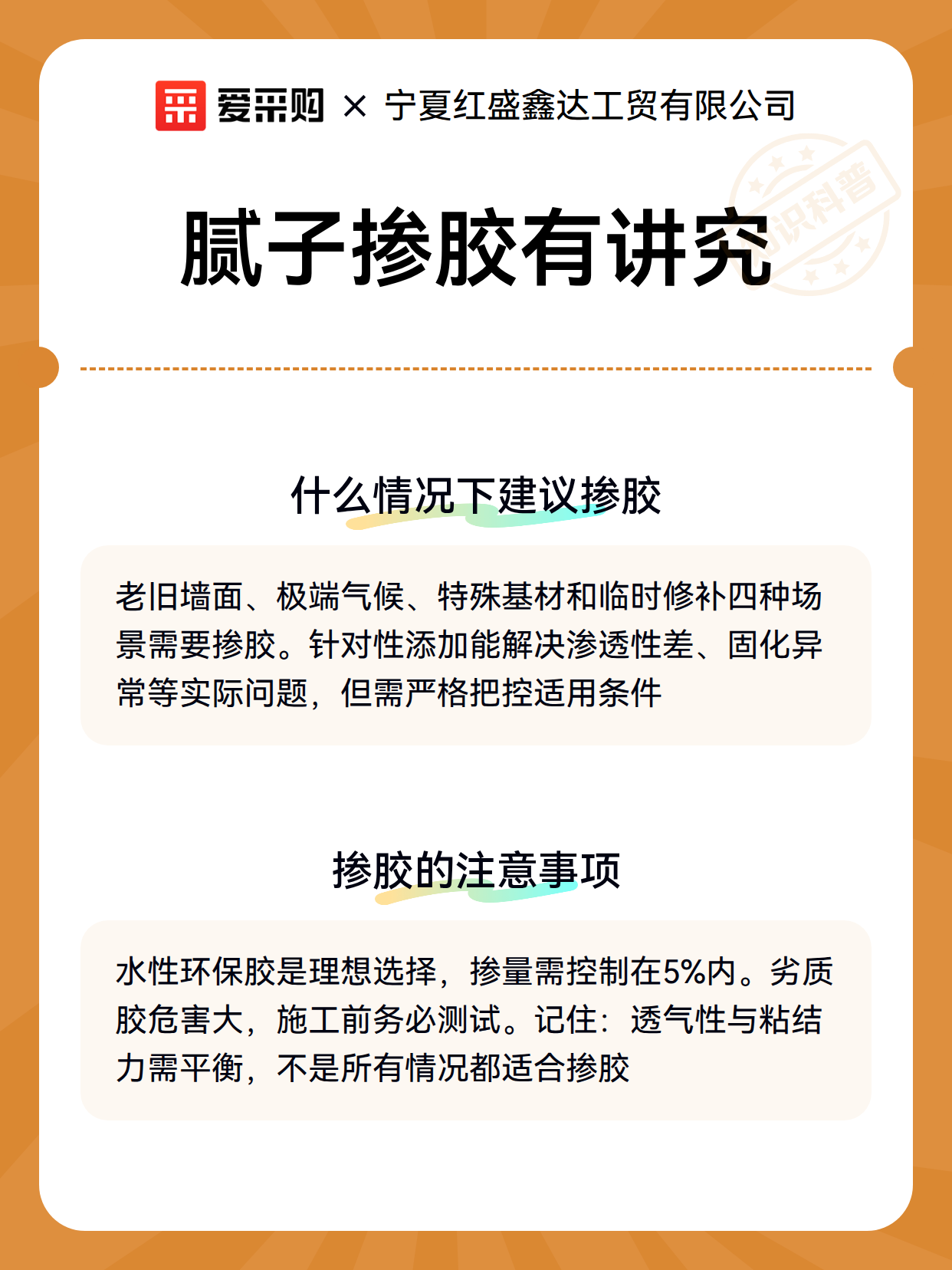 爱采购 × 宁夏红盛鑫达工贸有限公司

知识科普

腻子掺胶有讲究

什么情况下建议掺胶

老旧墙面、极端气候、特殊基材和临时修补四种场景需要掺胶。针对性添加能解决渗透性差、固化异常等实际问题，但需严格把控适用条件

掺胶的注意事项

水性环保胶是理想选择，掺量需控制在5%内。劣质胶危害大，施工前务必测试。记住：透气性与粘结力需平衡，不是所有情况都适合掺胶